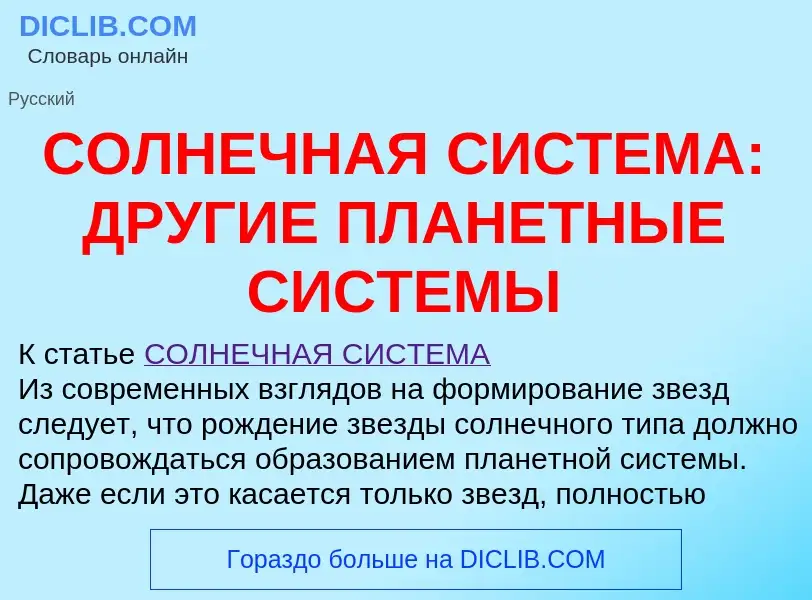 DICLIB.COM
Словарь онлайн

Русский

СОЛНЕЧНАЯ СИСТЕМА: ДРУГИЕ ПЛАНЕТНЫЕ СИСТЕМЫ

К статье СОЛНЕЧНАЯ СИСТЕМА
Из современных взглядов на формирование звезд следует, что рождение звезды солнечного типа должно сопровождаться образованием планетной системы. Даже если это касается только звезд, полностью

Гораздо больше на DICLIB.COM